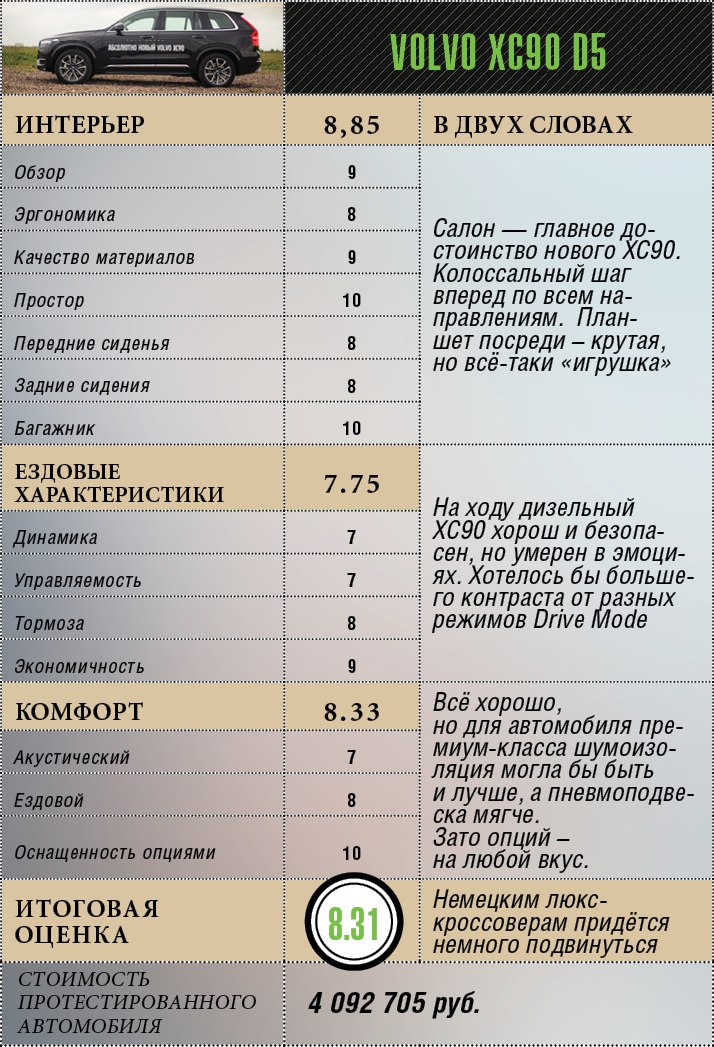 АБСОЛЮТНО НОВЫЙ VOLVO XC90

VOLVO XC90 D5

| ИНТЕРЬЕР | 8,85 | В ДВУХ СЛОВАХ |
|---|---|---|
| Обзор | 9 | Салон — главное достоинство нового XC90. Колоссальный шаг вперед по всем направлениям. Планшет посреди – крутая, но всё-таки «игрушка» |
| Эргономика | 8 | |
| Качество материалов | 9 | |
| Простор | 10 | |
| Передние сиденья | 8 | |
| Задние сидения | 8 | |
| Багажник | 10 | |
| ЕЗДОВЫЕ ХАРАКТЕРИСТИКИ | 7.75 | На ходу дизельный XC90 хорош и безопасен, но умерен в эмоциях. Хотелось бы большего контраста от разных режимов Drive Mode |
| Динамика | 7 | |
| Управляемость | 7 | |
| Тормоза | 8 | |
| Экономичность | 9 | |
| КОМФОРТ | 8.33 | Всё хорошо, но для автомобиля премиум-класса шумоизоляция могла бы быть и лучше, а пневмоподвеска мягче. Зато опций – на любой вкус. |
| Акустический | 7 | |
| Ездовой | 8 | |
| Оснащенность опциями | 10 | |
| ИТОГОВАЯ ОЦЕНКА | 8.31 | Немецким люкс-кроссоверам придётся немного подвинуться |
| СТОИМОСТЬ ПРОТЕСТИРОВАННОГО АВТОМОБИЛЯ | 4 092 705 руб. | |